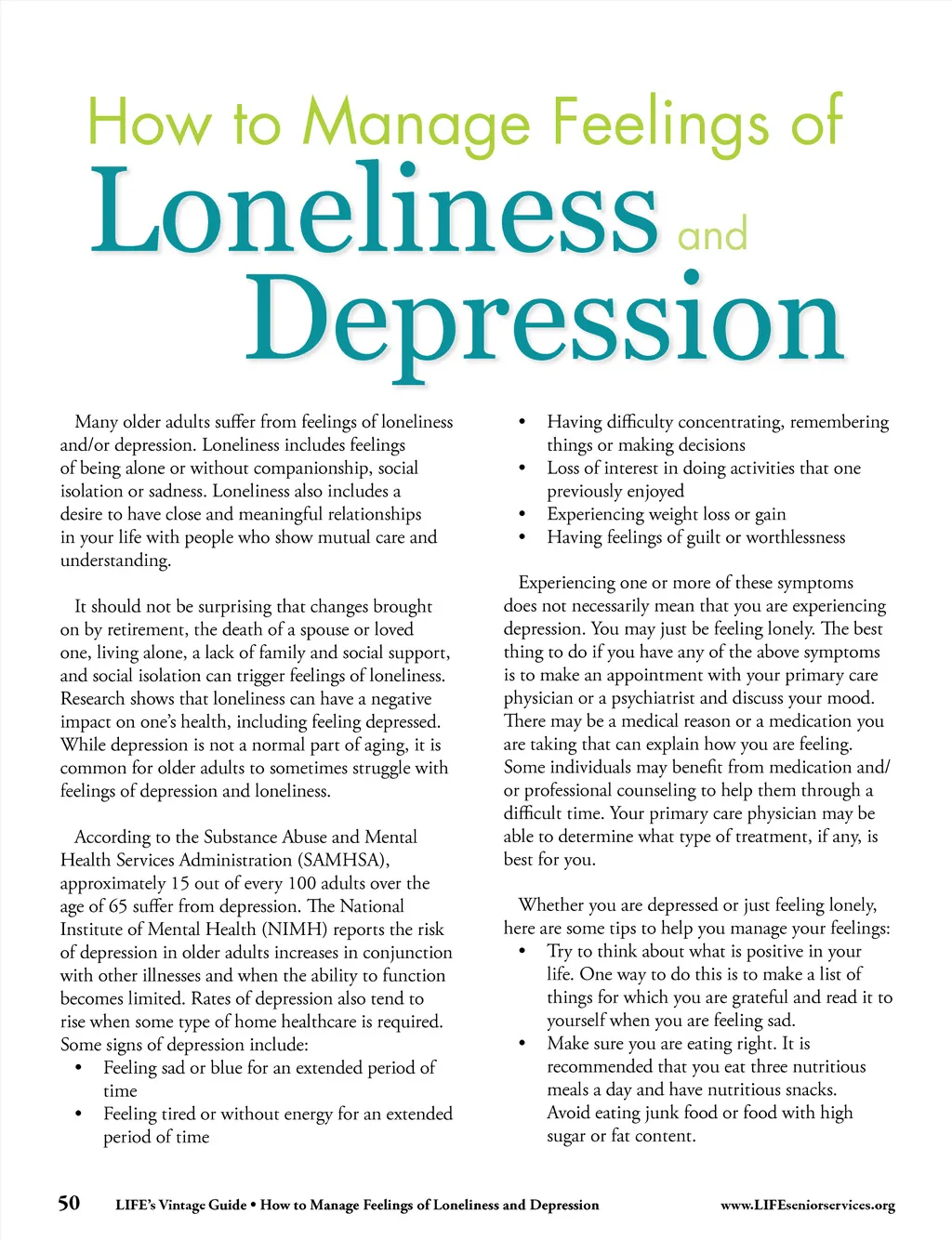 How to Manage Feelings of
Loneliness and
Depression

Many older adults suffer from feelings of loneliness and/or depression. Loneliness includes feelings of being alone or without companionship, social isolation or sadness. Loneliness also includes a desire to have close and meaningful relationships in your life with people who show mutual care and understanding.

It should not be surprising that changes brought on by retirement, the death of a spouse or loved one, living alone, a lack of family and social support, and social isolation can trigger feelings of loneliness. Research shows that loneliness can have a negative impact on one's health, including feeling depressed. While depression is not a normal part of aging, it is common for older adults to sometimes struggle with feelings of depression and loneliness.

According to the Substance Abuse and Mental Health Services Administration (SAMHSA), approximately 15 out of every 100 adults over the age of 65 suffer from depression. The National Institute of Mental Health (NIMH) reports the risk of depression in older adults increases in conjunction with other illnesses and when the ability to function becomes limited. Rates of depression also tend to rise when some type of home healthcare is required. Some signs of depression include:
• Feeling sad or blue for an extended period of time
• Feeling tired or without energy for an extended period of time
• Having difficulty concentrating, remembering things or making decisions
• Loss of interest in doing activities that one previously enjoyed
• Experiencing weight loss or gain
• Having feelings of guilt or worthlessness

Experiencing one or more of these symptoms does not necessarily mean that you are experiencing depression. You may just be feeling lonely. The best thing to do if you have any of the above symptoms is to make an appointment with your primary care physician or a psychiatrist and discuss your mood. There may be a medical reason or a medication you are taking that can explain how you are feeling. Some individuals may benefit from medication and/or professional counseling to help them through a difficult time. Your primary care physician may be able to determine what type of treatment, if any, is best for you.

Whether you are depressed or just feeling lonely, here are some tips to help you manage your feelings:
• Try to think about what is positive in your life. One way to do this is to make a list of things for which you are grateful and read it to yourself when you are feeling sad.
• Make sure you are eating right. It is recommended that you eat three nutritious meals a day and have nutritious snacks. Avoid eating junk food or food with high sugar or fat content.

50 LIFE's Vintage Guide • How to Manage Feelings of Loneliness and Depression www.LIFEseniorservices.org